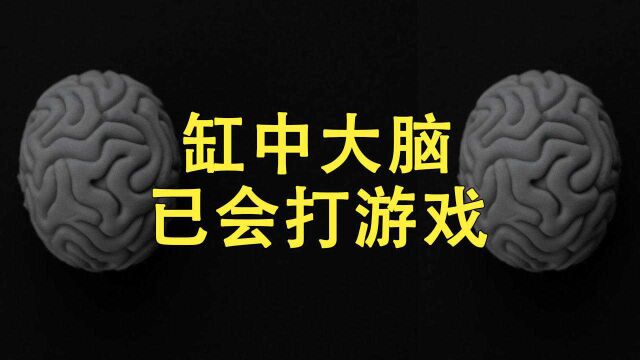 缸中大脑
已会打游戏